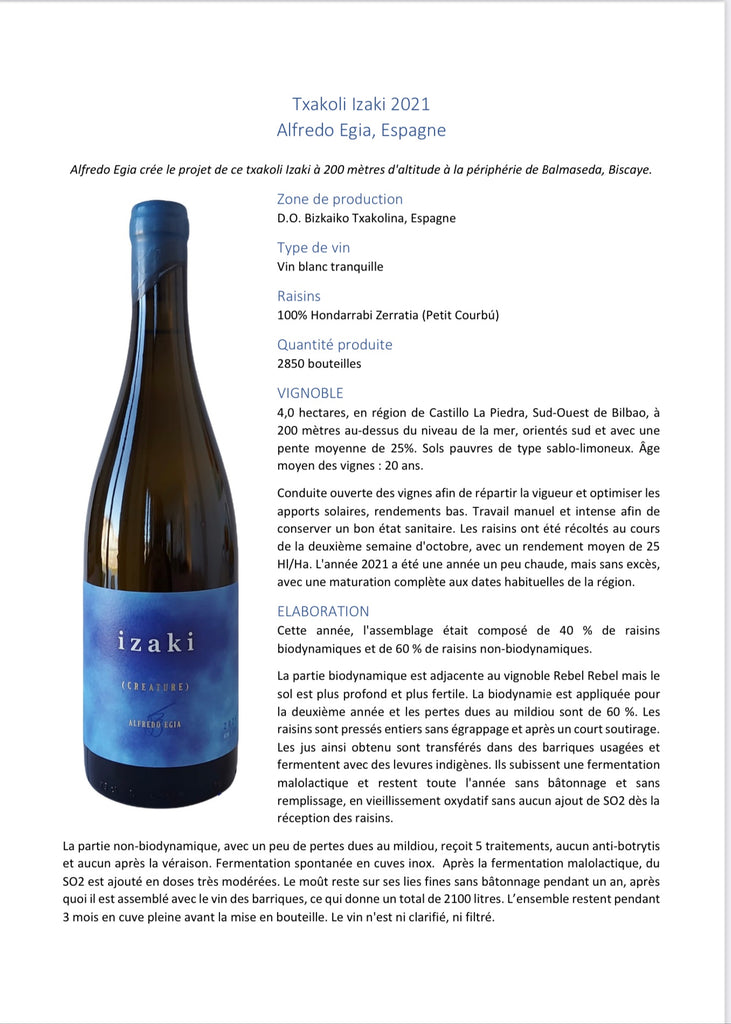 Txakoli Izaki 2021
Alfredo Egia, Espagne

Alfredo Egia crée le projet de ce txakoli Izaki à 200 mètres d'altitude à la périphérie de Balmaseda, Biscaye.

izaki
(CREATURE)
ALFREDO EGIA

Zone de production
D.O. Bizkaiko Txakolina, Espagne

Type de vin
Vin blanc tranquille

Raisins
100% Hondarrabi Zerratia (Petit Courbú)

Quantité produite
2850 bouteilles

VIGNOBLE
4,0 hectares, en région de Castillo La Piedra, Sud-Ouest de Bilbao, à 200 mètres au-dessus du niveau de la mer, orientés sud et avec une pente moyenne de 25%. Sols pauvres de type sablo-limoneux. Âge moyen des vignes : 20 ans.

Conduite ouverte des vignes afin de répartir la vigueur et optimiser les apports solaires, rendements bas. Travail manuel et intense afin de conserver un bon état sanitaire. Les raisins ont été récoltés au cours de la deuxième semaine d'octobre, avec un rendement moyen de 25 Hl/Ha. L'année 2021 a été une année un peu chaude, mais sans excès, avec une maturation complète aux dates habituelles de la région.

ELABORATION
Cette année, l'assemblage était composé de 40 % de raisins biodynamiques et de 60 % de raisins non-biodynamiques.

La partie biodynamique est adjacente au vignoble Rebel Rebel mais le sol est plus profond et plus fertile. La biodynamie est appliquée pour la deuxième année et les pertes dues au mildiou sont de 60 %. Les raisins sont pressés entiers sans égrappage et après un court soutirage. Les jus ainsi obtenu sont transférés dans des barriques usagées et fermentent avec des levures indigènes. Ils subissent une fermentation malolactique et restent toute l'année sans bâtonnage et sans remplissage, en vieillissement oxydatif sans aucun ajout de SO2 dès la réception des raisins.

La partie non-biodynamique, avec un peu de pertes dues au mildiou, reçoit 5 traitements, aucun anti-botrytis et aucun après la véraison. Fermentation spontanée en cuves inox. Après la fermentation malolactique, du SO2 est ajouté en doses très modérées. Le moût reste sur ses lies fines sans bâtonnage pendant un an, après quoi il est assemblé avec le vin des barriques, ce qui donne un total de 2100 litres. L'ensemble restent pendant 3 mois en cuve pleine avant la mise en bouteille. Le vin n'est ni clarifié, ni filtré.